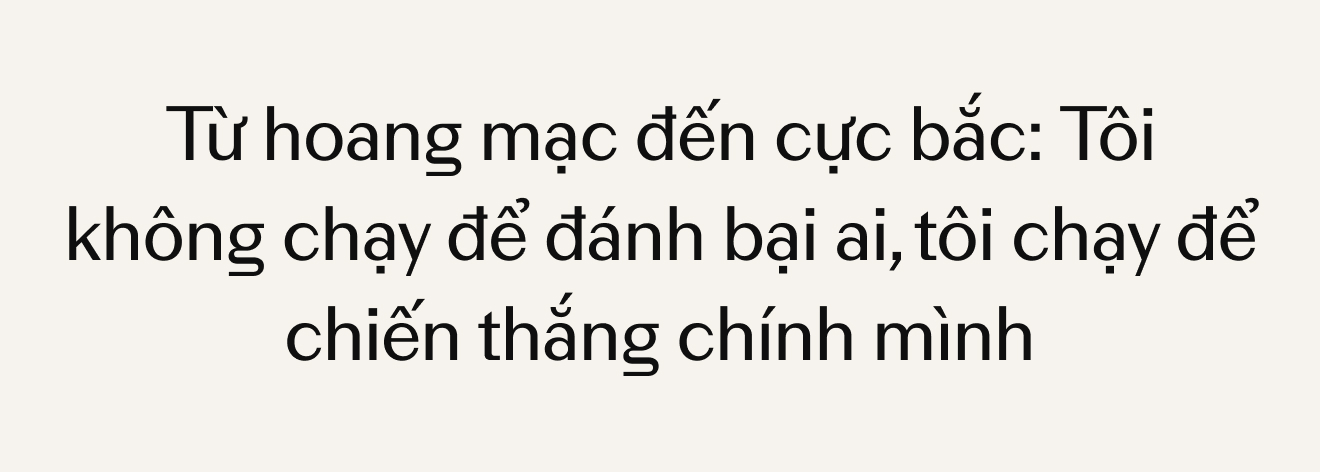 Từ hoang mạc đến cực bắc: Tôi không chạy để đánh bại ai, tôi chạy để chiến thắng chính mình